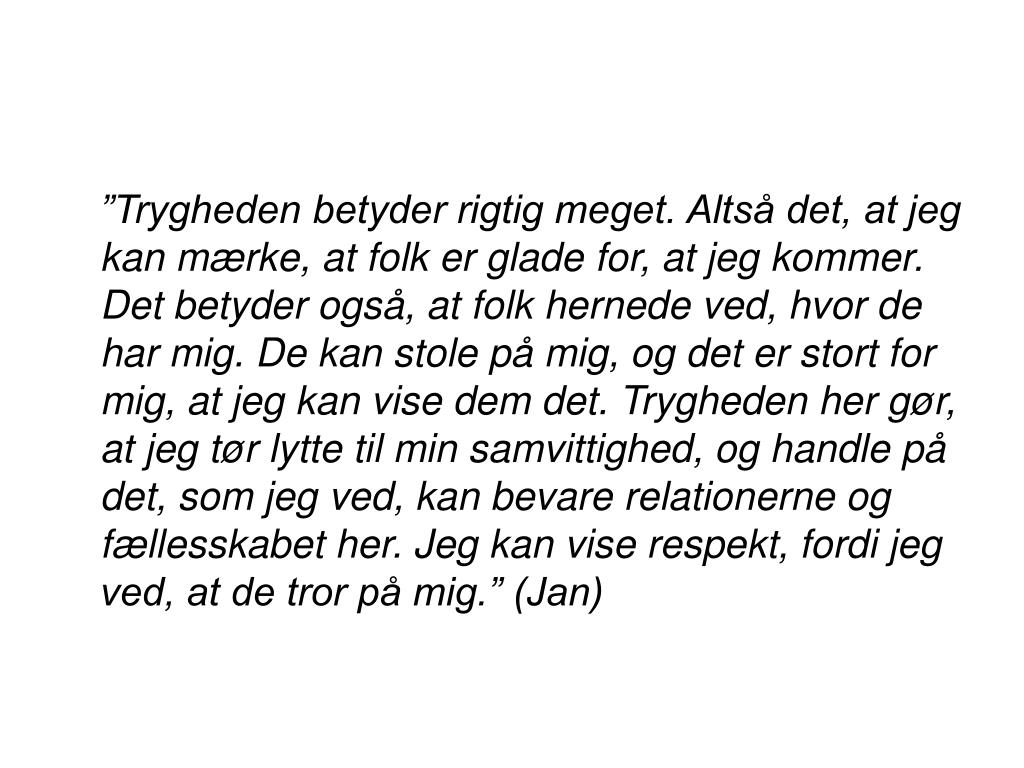 ”Trygheden betyder rigtig meget. Altså det, at jeg kan mærke, at folk er glade for, at jeg kommer. Det betyder også, at folk hernede ved, hvor de har mig. De kan stole på mig, og det er stort for mig, at jeg kan vise dem det. Trygheden her gør, at jeg tør lytte til min samvittighed, og handle på det, som jeg ved, kan bevare relationerne og fællesskabet her. Jeg kan vise respekt, fordi jeg ved, at de tror på mig.” (Jan)